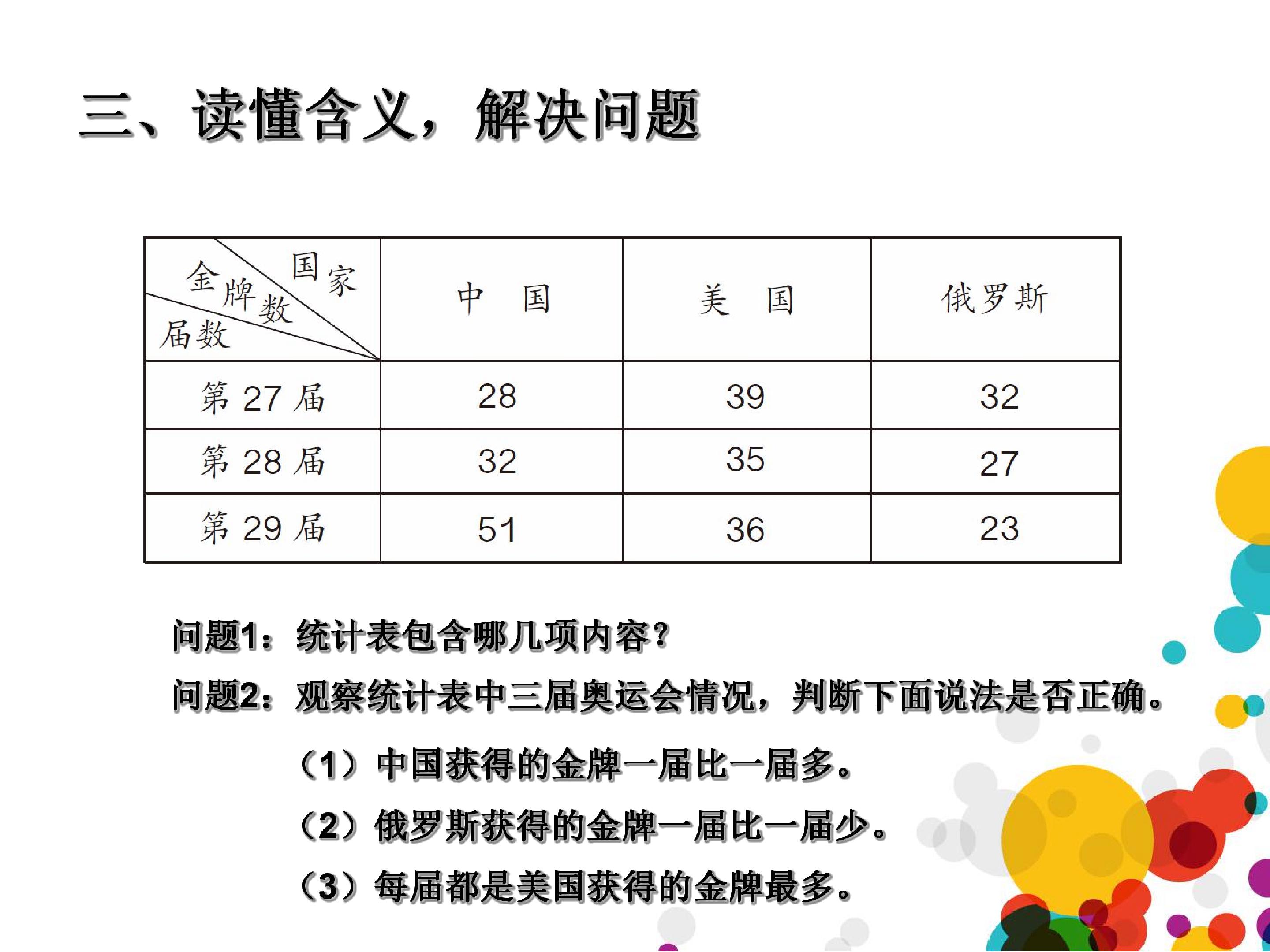 三、读懂含义，解决问题

| 国家 金牌数 届数 | 中　国 | 美　国 | 俄罗斯 |
|---|---|---|---|
| 第 27 届 | 28 | 39 | 32 |
| 第 28 届 | 32 | 35 | 27 |
| 第 29 届 | 51 | 36 | 23 |

问题1：统计表包含哪几项内容？

问题2：观察统计表中三届奥运会情况，判断下面说法是否正确。

（1）中国获得的金牌一届比一届多。

（2）俄罗斯获得的金牌一届比一届少。

（3）每届都是美国获得的金牌最多。